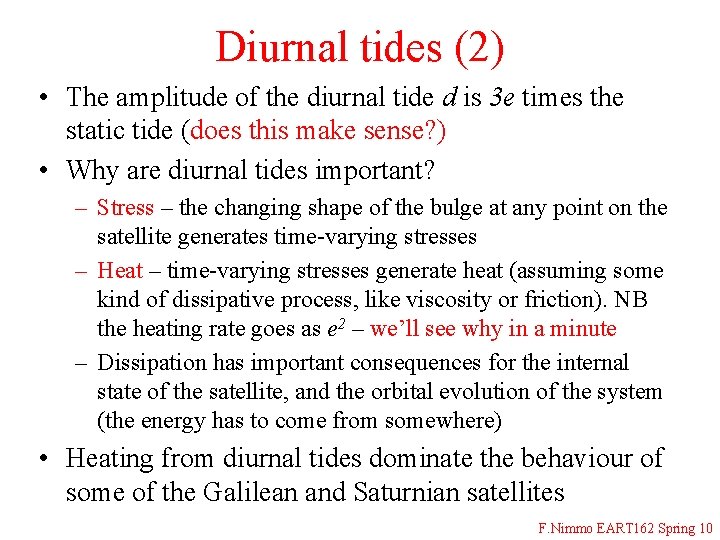 Diurnal tides (2)

• The amplitude of the diurnal tide d is 3e times the static tide (does this make sense?)
• Why are diurnal tides important?
- Stress – the changing shape of the bulge at any point on the satellite generates time-varying stresses
- Heat – time-varying stresses generate heat (assuming some kind of dissipative process, like viscosity or friction). NB the heating rate goes as $e^2$ – we'll see why in a minute
- Dissipation has important consequences for the internal state of the satellite, and the orbital evolution of the system (the energy has to come from somewhere)
• Heating from diurnal tides dominate the behaviour of some of the Galilean and Saturnian satellites

F.Nimmo EART162 Spring 10